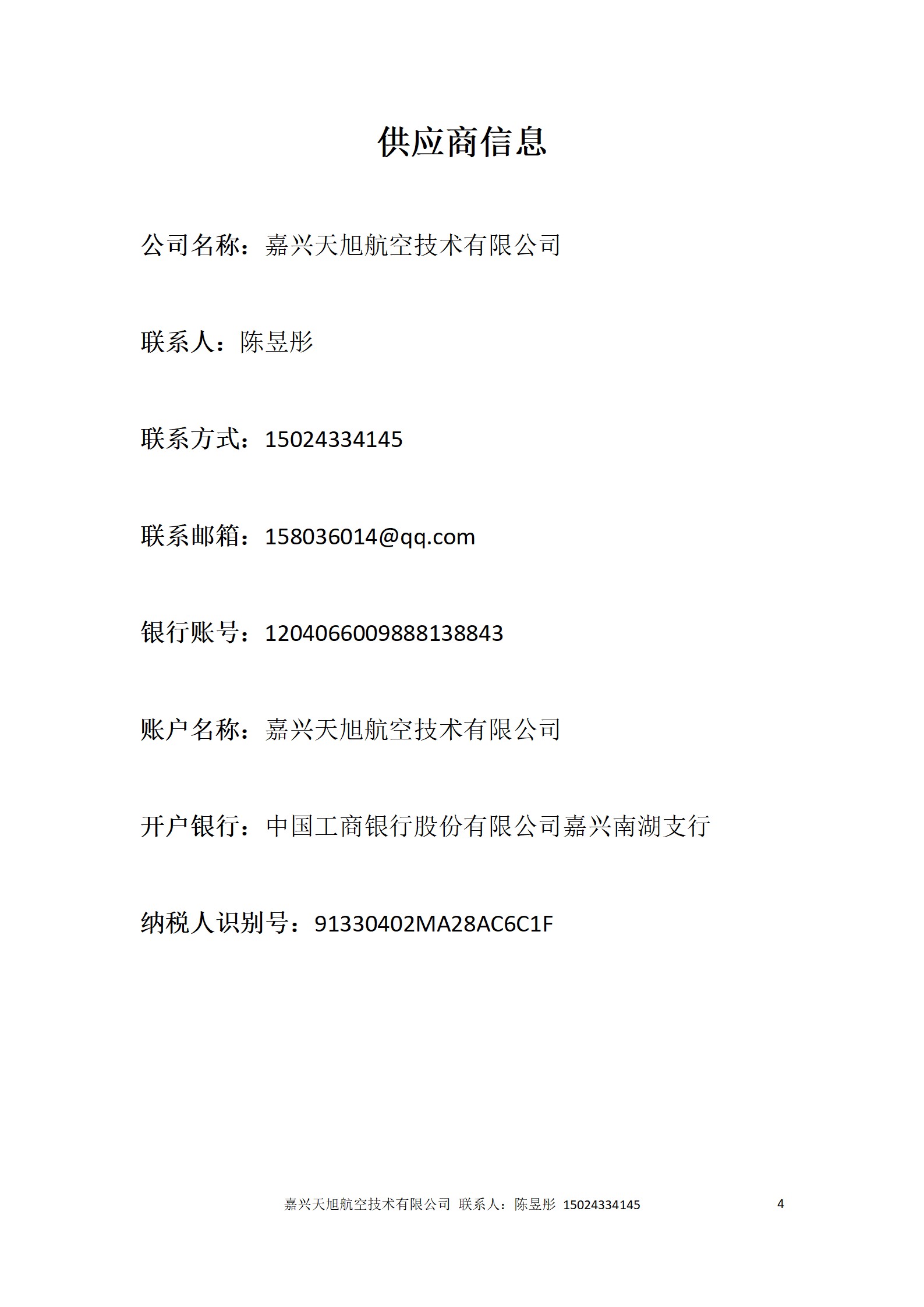 供应商信息

公司名称：嘉兴天旭航空技术有限公司

联系人：陈昱彤

联系方式：15024334145

联系邮箱：158036014@qq.com

银行账号：1204066009888138843

账户名称：嘉兴天旭航空技术有限公司

开户银行：中国工商银行股份有限公司嘉兴南湖支行

纳税人识别号：91330402MA28AC6C1F

嘉兴天旭航空技术有限公司 联系人：陈昱彤 15024334145

4